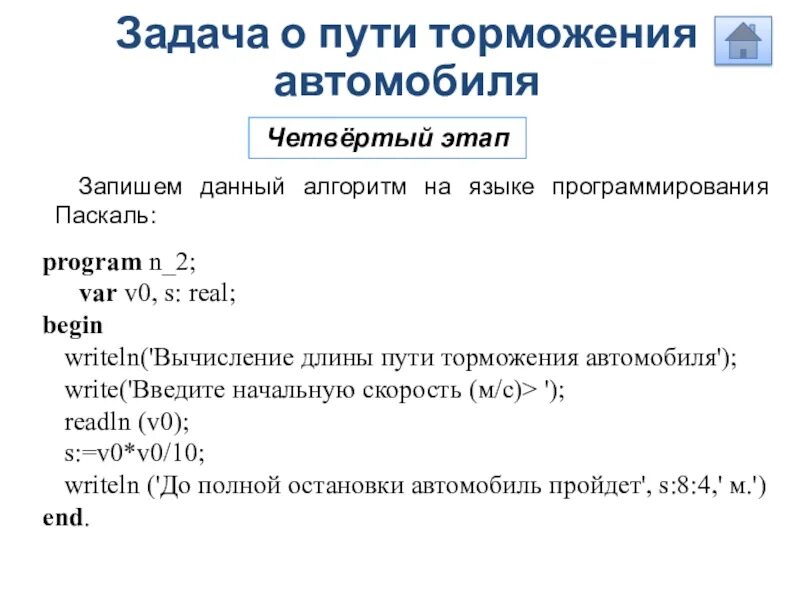 Задача о пути торможения автомобиля

Четвёртый этап

Запишем данный алгоритм на языке программирования Паскаль:

program n_2;
var v0, s: real;
begin
writeln('Вычисление длины пути торможения автомобиля');
write('Введите начальную скорость (м/с)> ');
readln (v0);
s:=v0*v0/10;
writeln ('До полной остановки автомобиль пройдет', s:8:4,' м.')
end.